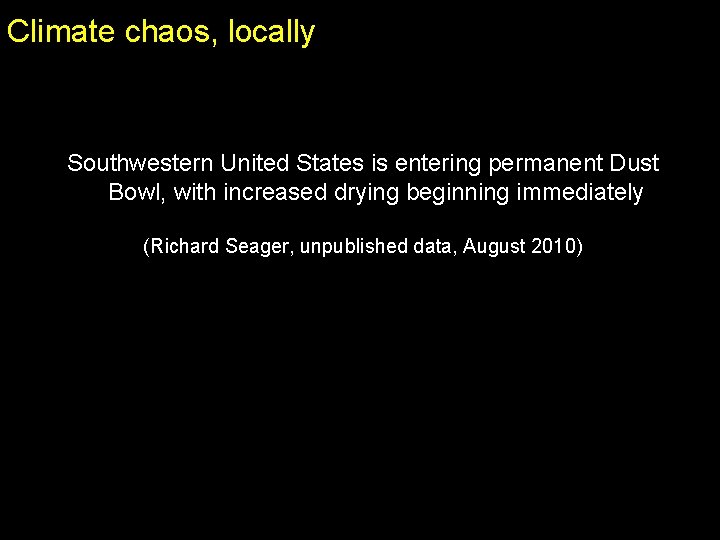 Climate chaos, locally

Southwestern United States is entering permanent Dust Bowl, with increased drying beginning immediately

(Richard Seager, unpublished data, August 2010)